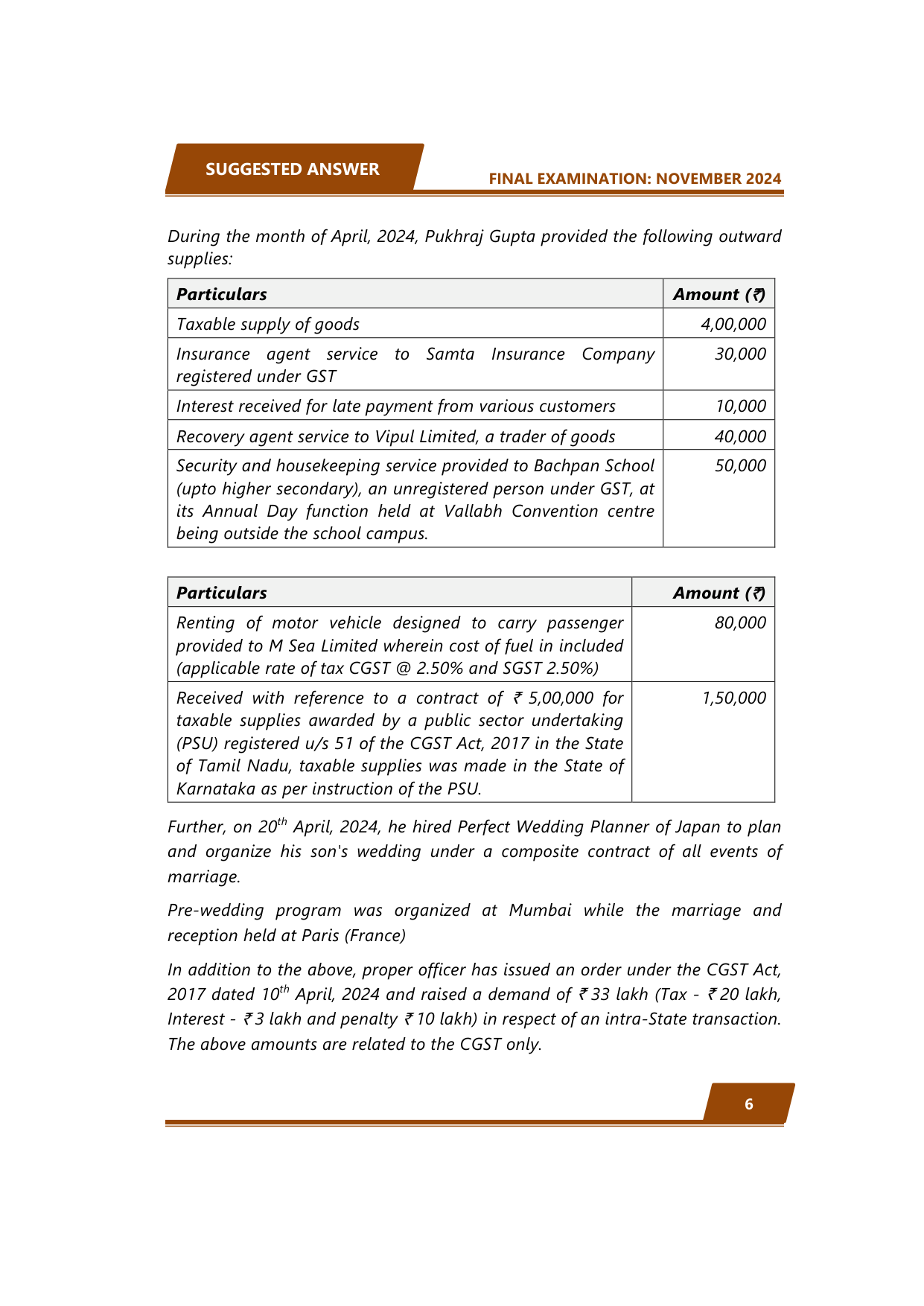 SUGGESTED ANSWER

FINAL EXAMINATION: NOVEMBER 2024

During the month of April, 2024, Pukhraj Gupta provided the following outward supplies:

| Particulars | Amount (₹) |
|---|---|
| Taxable supply of goods | 4,00,000 |
| Insurance agent service to Samta Insurance Company registered under GST | 30,000 |
| Interest received for late payment from various customers | 10,000 |
| Recovery agent service to Vipul Limited, a trader of goods | 40,000 |
| Security and housekeeping service provided to Bachpan School (upto higher secondary), an unregistered person under GST, at its Annual Day function held at Vallabh Convention centre being outside the school campus. | 50,000 |

| Particulars | Amount (₹) |
|---|---|
| Renting of motor vehicle designed to carry passenger provided to M Sea Limited wherein cost of fuel in included (applicable rate of tax CGST @ 2.50% and SGST 2.50%) | 80,000 |
| Received with reference to a contract of ₹ 5,00,000 for taxable supplies awarded by a public sector undertaking (PSU) registered u/s 51 of the CGST Act, 2017 in the State of Tamil Nadu, taxable supplies was made in the State of Karnataka as per instruction of the PSU. | 1,50,000 |

Further, on 20$^{th}$ April, 2024, he hired Perfect Wedding Planner of Japan to plan and organize his son's wedding under a composite contract of all events of marriage.

Pre-wedding program was organized at Mumbai while the marriage and reception held at Paris (France)

In addition to the above, proper officer has issued an order under the CGST Act, 2017 dated 10$^{th}$ April, 2024 and raised a demand of ₹ 33 lakh (Tax - ₹ 20 lakh, Interest - ₹ 3 lakh and penalty ₹ 10 lakh) in respect of an intra-State transaction. The above amounts are related to the CGST only.

6